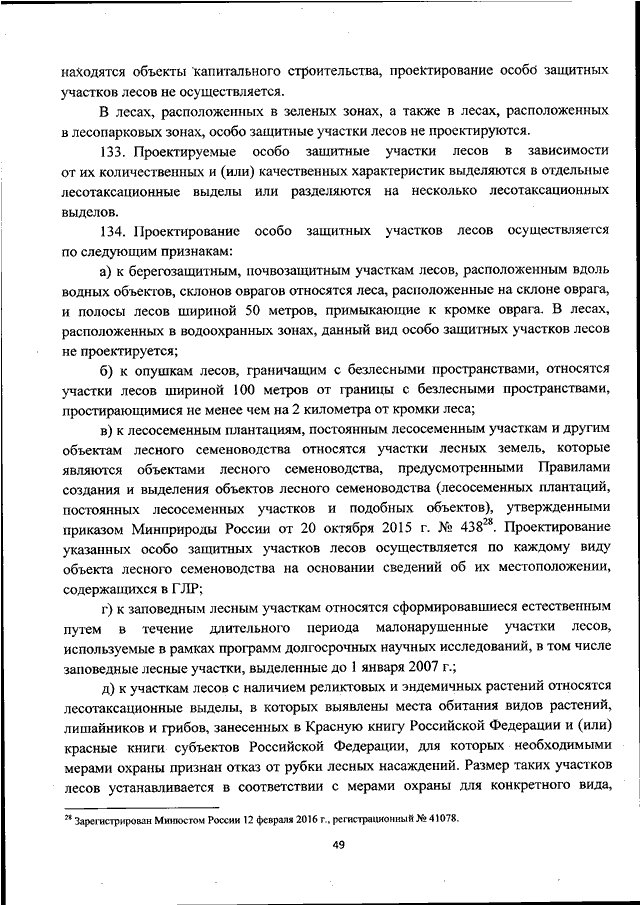 находятся объекты капитального строительства, проектирование особо защитных участков лесов не осуществляется.

В лесах, расположенных в зеленых зонах, а также в лесах, расположенных в лесопарковых зонах, особо защитные участки лесов не проектируются.

133. Проектируемые особо защитные участки лесов в зависимости от их количественных и (или) качественных характеристик выделяются в отдельные лесотаксационные выделы или разделяются на несколько лесотаксационных выделов.

134. Проектирование особо защитных участков лесов осуществляется по следующим признакам:

а) к берегозащитным, почвозащитным участкам лесов, расположенным вдоль водных объектов, склонов оврагов относятся леса, расположенные на склоне оврага, и полосы лесов шириной 50 метров, примыкающие к кромке оврага. В лесах, расположенных в водоохранных зонах, данный вид особо защитных участков лесов не проектируется;

б) к опушкам лесов, граничащим с безлесными пространствами, относятся участки лесов шириной 100 метров от границы с безлесными пространствами, простирающимися не менее чем на 2 километра от кромки леса;

в) к лесосеменным плантациям, постоянным лесосеменным участкам и другим объектам лесного семеноводства относятся участки лесных земель, которые являются объектами лесного семеноводства, предусмотренными Правилами создания и выделения объектов лесного семеноводства (лесосеменных плантаций, постоянных лесосеменных участков и подобных объектов), утвержденными приказом Минприроды России от 20 октября 2015 г. № 438$^{28}$. Проектирование указанных особо защитных участков лесов осуществляется по каждому виду объекта лесного семеноводства на основании сведений об их местоположении, содержащихся в ГЛР;

г) к заповедным лесным участкам относятся сформировавшиеся естественным путем в течение длительного периода малонарушенные участки лесов, используемые в рамках программ долгосрочных научных исследований, в том числе заповедные лесные участки, выделенные до 1 января 2007 г.;

д) к участкам лесов с наличием реликтовых и эндемичных растений относятся лесотаксационные выделы, в которых выявлены места обитания видов растений, лишайников и грибов, занесенных в Красную книгу Российской Федерации и (или) красные книги субъектов Российской Федерации, для которых необходимыми мерами охраны признан отказ от рубки лесных насаждений. Размер таких участков лесов устанавливается в соответствии с мерами охраны для конкретного вида,

$^{28}$ Зарегистрирован Минюстом России 12 февраля 2016 г., регистрационный № 41078.

49